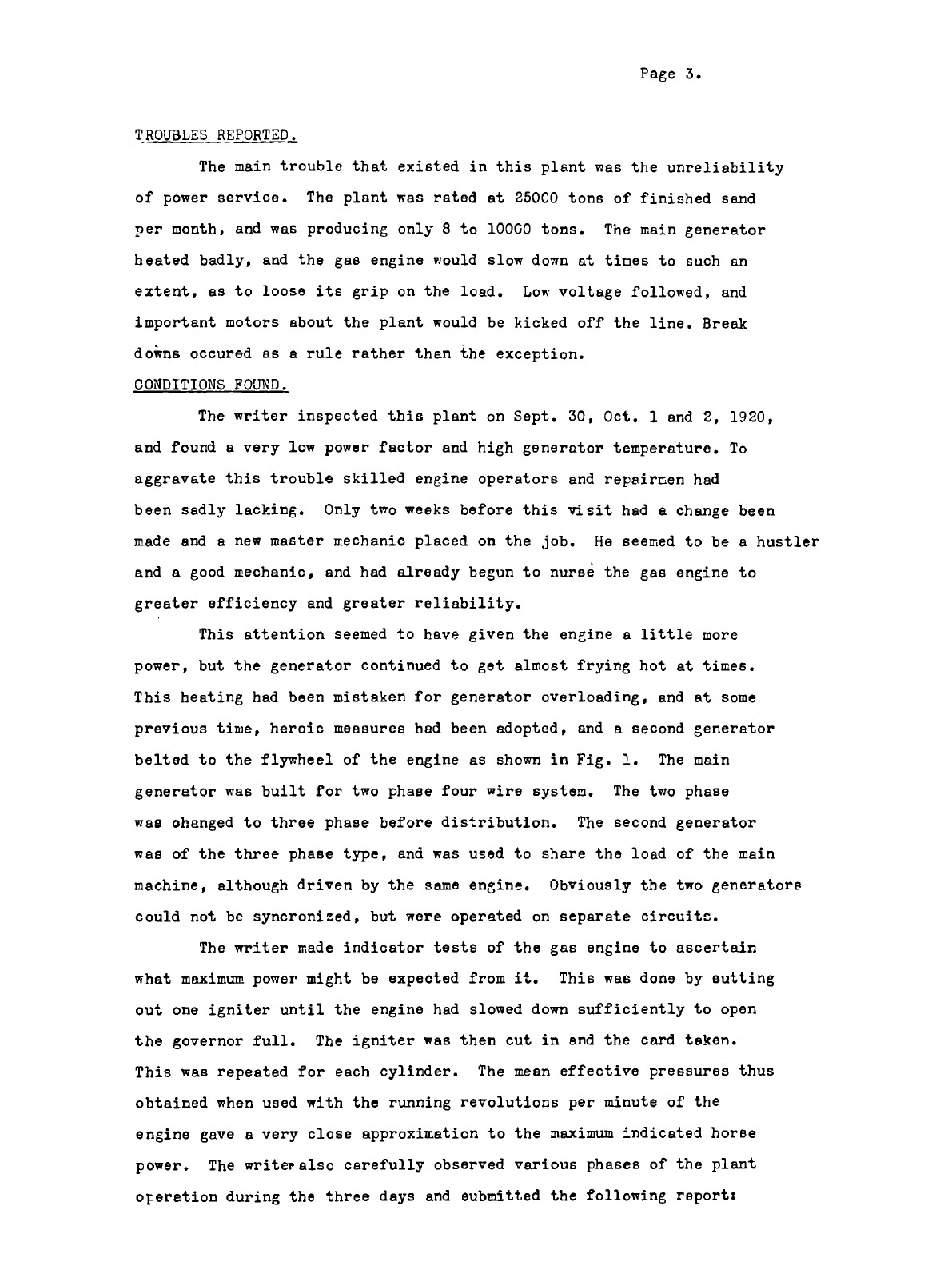 Page 3.

TROUBLES REPORTED.

The main trouble that existed in this plant was the unreliability of power service. The plant was rated at 25000 tons of finished sand per month, and was producing only 8 to 10000 tons. The main generator heated badly, and the gas engine would slow down at times to such an extent, as to loose its grip on the load. Low voltage followed, and important motors about the plant would be kicked off the line. Break downs occured as a rule rather than the exception.

CONDITIONS FOUND.

The writer inspected this plant on Sept. 30, Oct. 1 and 2, 1920, and found a very low power factor and high generator temperature. To aggravate this trouble skilled engine operators and repairmen had been sadly lacking. Only two weeks before this visit had a change been made and a new master mechanic placed on the job. He seemed to be a hustler and a good mechanic, and had already begun to nurse the gas engine to greater efficiency and greater reliability.

This attention seemed to have given the engine a little more power, but the generator continued to get almost frying hot at times. This heating had been mistaken for generator overloading, and at some previous time, heroic measures had been adopted, and a second generator belted to the flywheel of the engine as shown in Fig. 1. The main generator was built for two phase four wire system. The two phase was changed to three phase before distribution. The second generator was of the three phase type, and was used to share the load of the main machine, although driven by the same engine. Obviously the two generators could not be syncronized, but were operated on separate circuits.

The writer made indicator tests of the gas engine to ascertain what maximum power might be expected from it. This was done by cutting out one igniter until the engine had slowed down sufficiently to open the governor full. The igniter was then cut in and the card taken. This was repeated for each cylinder. The mean effective pressures thus obtained when used with the running revolutions per minute of the engine gave a very close approximation to the maximum indicated horse power. The writer also carefully observed various phases of the plant operation during the three days and submitted the following report: